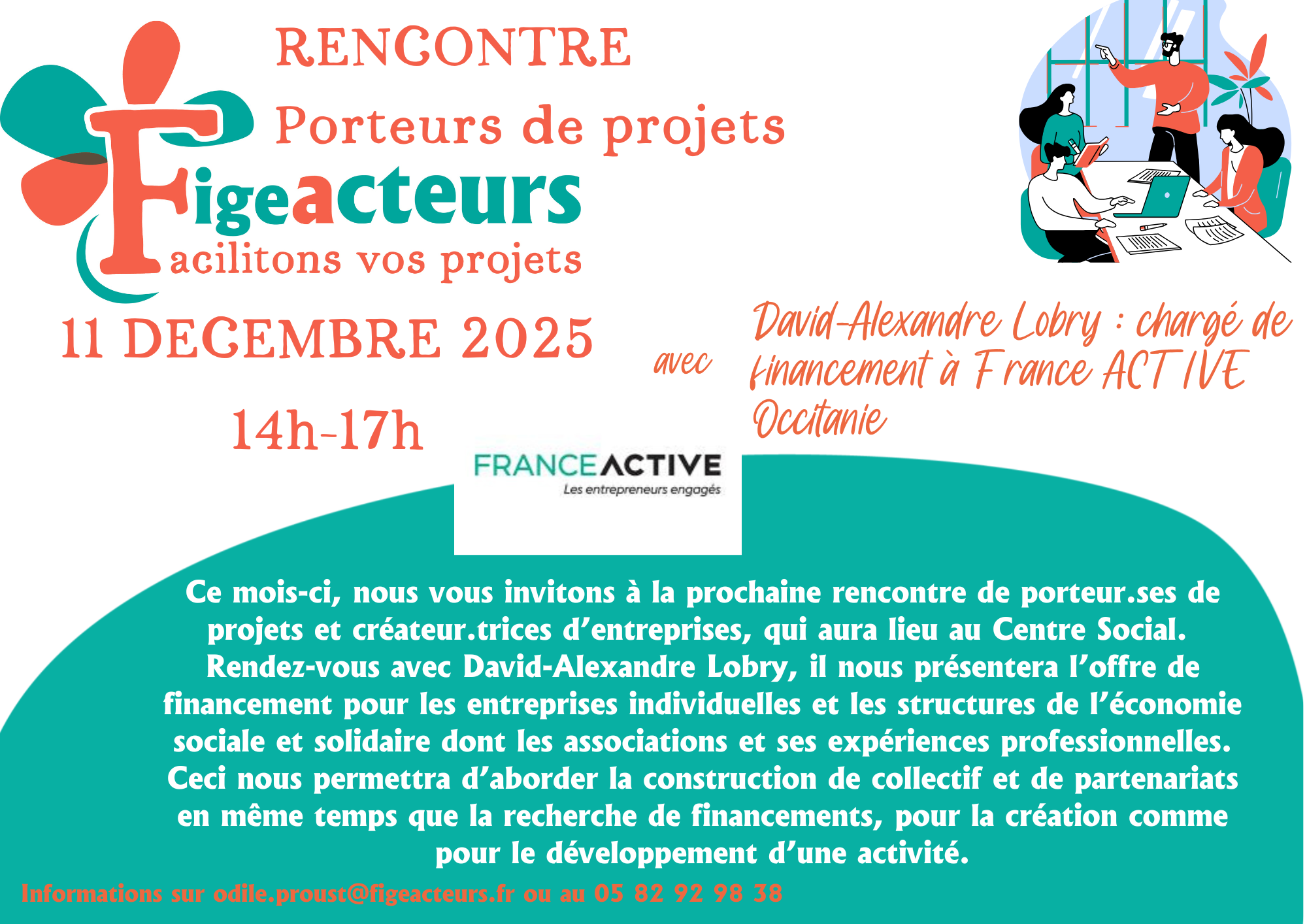 RENCONTRE

Porteurs de projets

Figeacteurs
acilitons vos projets

11 DECEMBRE 2025

14h-17h

avec

David-Alexandre Lobry : chargé de financement à France ACTIVE Occitanie

FRANCEACTIVE
Les entrepreneurs engagés

Ce mois-ci, nous vous invitons à la prochaine rencontre de porteur.ses de projets et créateur.trices d'entreprises, qui aura lieu au Centre Social. Rendez-vous avec David-Alexandre Lobry, il nous présentera l'offre de financement pour les entreprises individuelles et les structures de l'économie sociale et solidaire dont les associations et ses expériences professionnelles. Ceci nous permettra d'aborder la construction de collectif et de partenariats en même temps que la recherche de financements, pour la création comme pour le développement d'une activité.

Informations sur odile.proust@figeacteurs.fr ou au 05 82 92 98 38